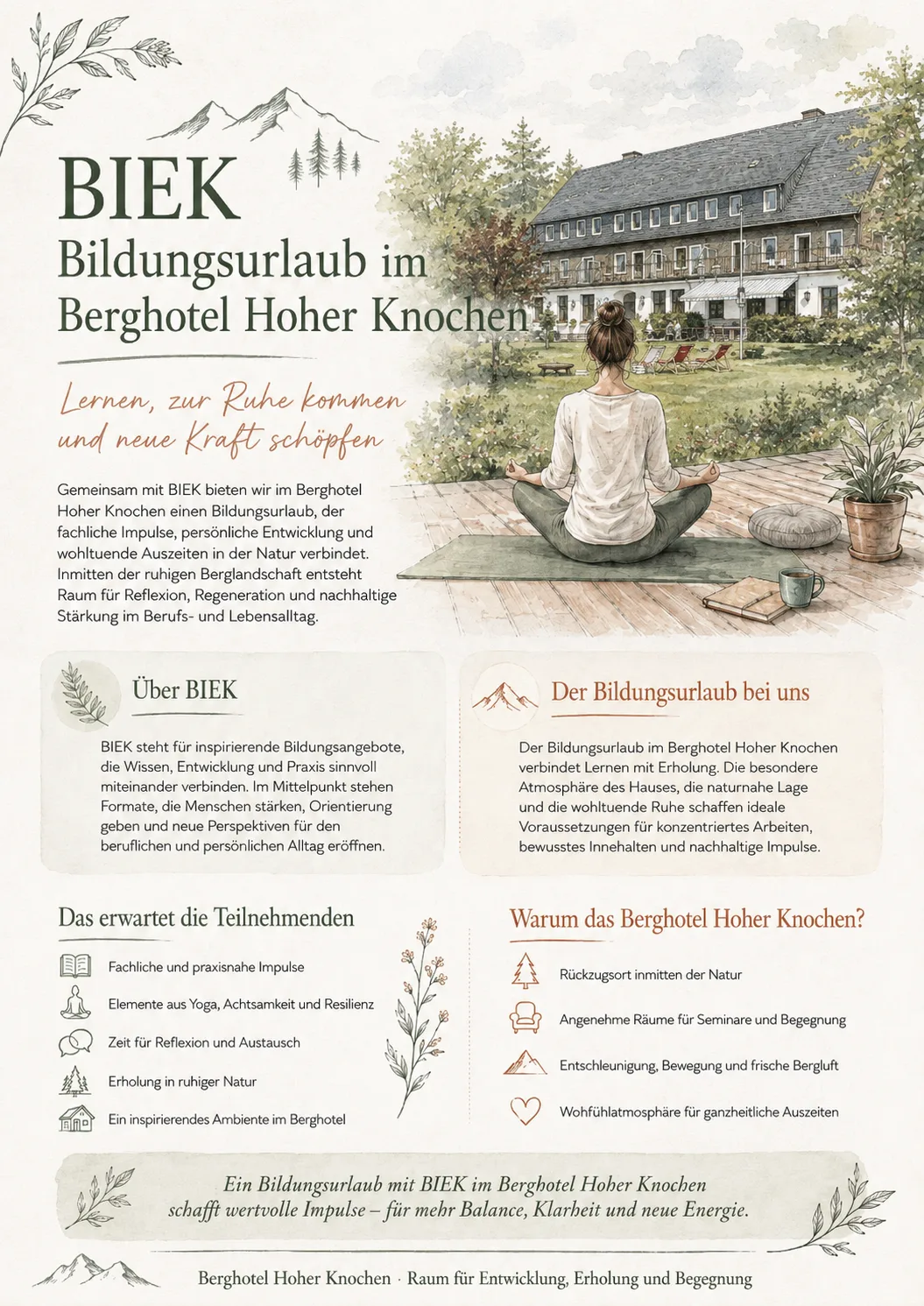 BIEK
Bildungsurlaub im Berghotel Hoher Knochen

Lernen, zur Ruhe kommen und neue Kraft schöpfen

Gemeinsam mit BIEK bieten wir im Berghotel Hoher Knochen einen Bildungsurlaub, der fachliche Impulse, persönliche Entwicklung und wohltuende Auszeiten in der Natur verbindet. Inmitten der ruhigen Berglandschaft entsteht Raum für Reflexion, Regeneration und nachhaltige Stärkung im Berufs- und Lebensalltag.

Über BIEK

BIEK steht für inspirierende Bildungsangebote, die Wissen, Entwicklung und Praxis sinnvoll miteinander verbinden. Im Mittelpunkt stehen Formate, die Menschen stärken, Orientierung geben und neue Perspektiven für den beruflichen und persönlichen Alltag eröffnen.

Der Bildungsurlaub bei uns

Der Bildungsurlaub im Berghotel Hoher Knochen verbindet Lernen mit Erholung. Die besondere Atmosphäre des Hauses, die naturnahe Lage und die wohltuende Ruhe schaffen ideale Voraussetzungen für konzentriertes Arbeiten, bewusstes Innehalten und nachhaltige Impulse.

Das erwartet die Teilnehmenden

Fachliche und praxisnahe Impulse
Elemente aus Yoga, Achtsamkeit und Resilienz
Zeit für Reflexion und Austausch
Erholung in ruhiger Natur
Ein inspirierendes Ambiente im Berghotel

Warum das Berghotel Hoher Knochen?

Rückzugsort inmitten der Natur
Angenehme Räume für Seminare und Begegnung
Entschleunigung, Bewegung und frische Bergluft
Wohfühlatmosphäre für ganzheitliche Auszeiten

Ein Bildungsurlaub mit BIEK im Berghotel Hoher Knochen schafft wertvolle Impulse – für mehr Balance, Klarheit und neue Energie.

Berghotel Hoher Knochen · Raum für Entwicklung, Erholung und Begegnung